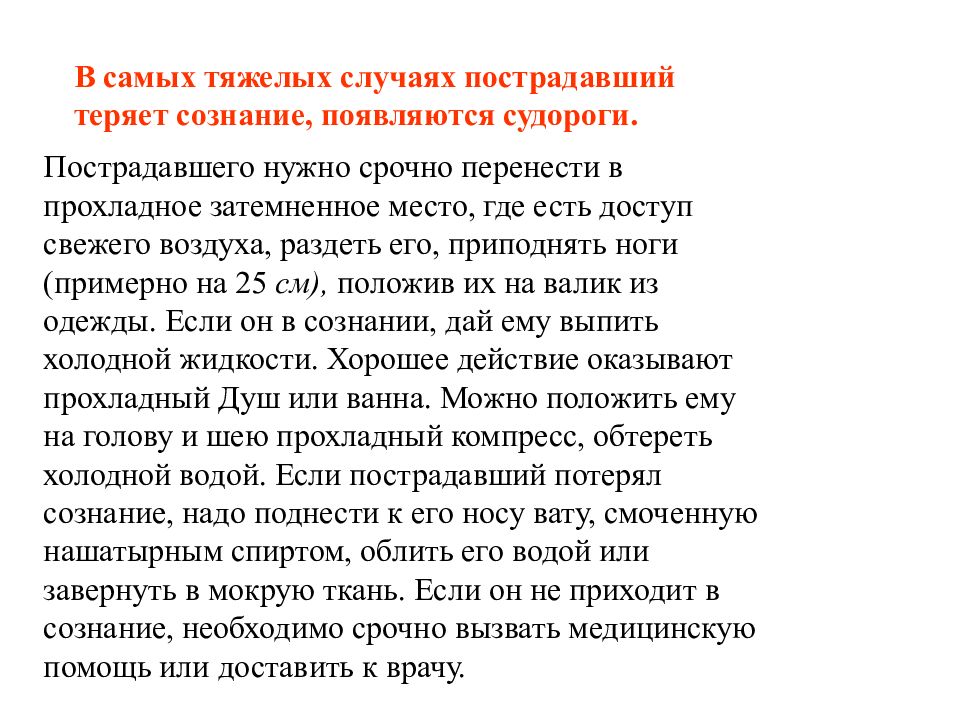 В самых тяжелых случаях пострадавший теряет сознание, появляются судороги.

Пострадавшего нужно срочно перенести в прохладное затемненное место, где есть доступ свежего воздуха, раздеть его, приподнять ноги (примерно на 25 см), положив их на валик из одежды. Если он в сознании, дай ему выпить холодной жидкости. Хорошее действие оказывают прохладный Душ или ванна. Можно положить ему на голову и шею прохладный компресс, обтереть холодной водой. Если пострадавший потерял сознание, надо поднести к его носу вату, смоченную нашатырным спиртом, облить его водой или завернуть в мокрую ткань. Если он не приходит в сознание, необходимо срочно вызвать медицинскую помощь или доставить к врачу.